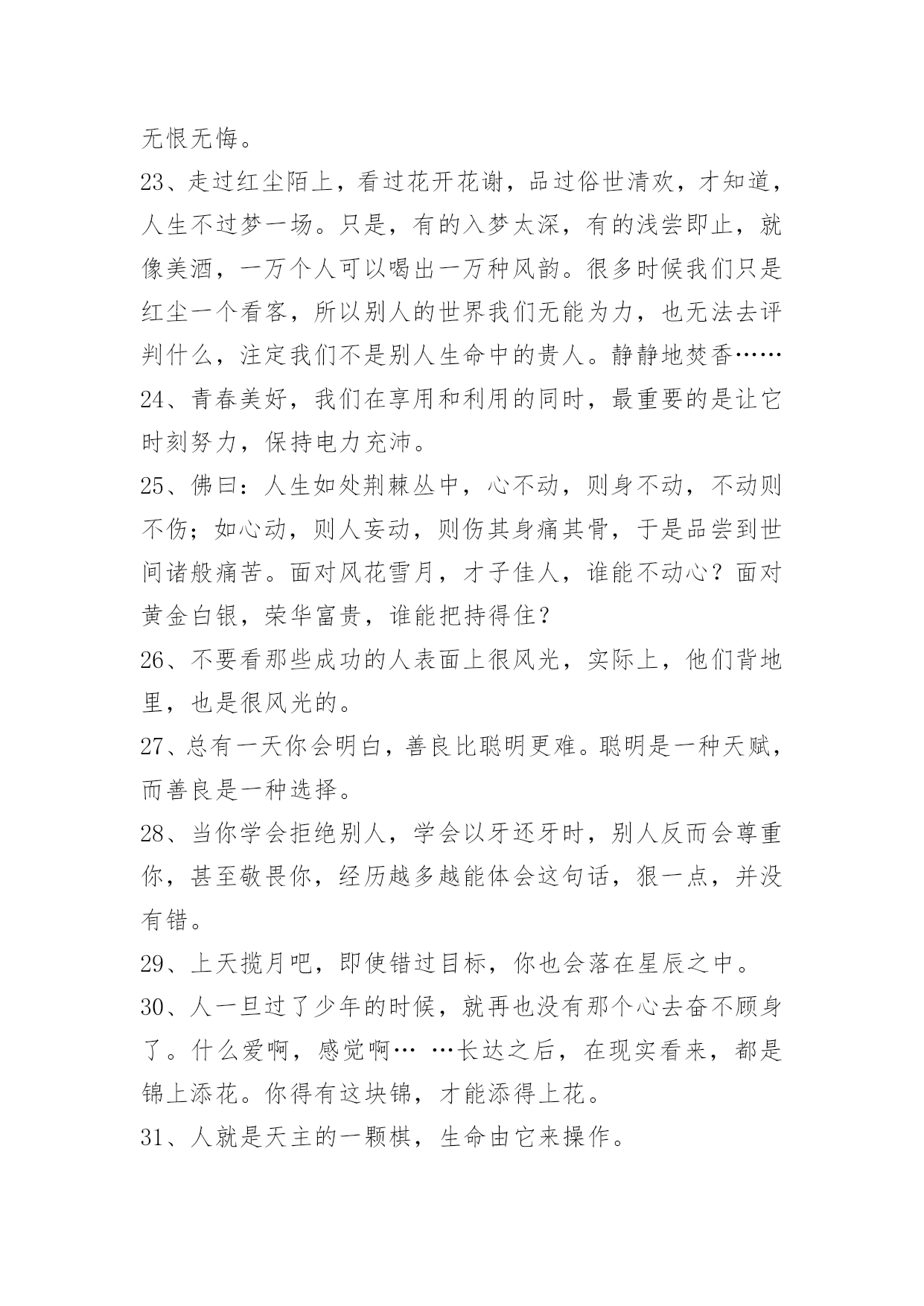 无恨无悔。

23、走过红尘陌上，看过花开花谢，品过俗世清欢，才知道，人生不过梦一场。只是，有的入梦太深，有的浅尝即止，就像美酒，一万个人可以喝出一万种风韵。很多时候我们只是红尘一个看客，所以别人的世界我们无能为力，也无法去评判什么，注定我们不是别人生命中的贵人。静静地焚香……

24、青春美好，我们在享用和利用的同时，最重要的是让它时刻努力，保持电力充沛。

25、佛曰：人生如处荆棘丛中，心不动，则身不动，不动则不伤；如心动，则人妄动，则伤其身痛其骨，于是品尝到世间诸般痛苦。面对风花雪月，才子佳人，谁能不动心？面对黄金白银，荣华富贵，谁能把持得住？

26、不要看那些成功的人表面上很风光，实际上，他们背地里，也是很风光的。

27、总有一天你会明白，善良比聪明更难。聪明是一种天赋，而善良是一种选择。

28、当你学会拒绝别人，学会以牙还牙时，别人反而会尊重你，甚至敬畏你，经历越多越能体会这句话，狠一点，并没有错。

29、上天揽月吧，即使错过目标，你也会落在星辰之中。

30、人一旦过了少年的时候，就再也没有那个心去奋不顾身了。什么爱啊，感觉啊… …长达之后，在现实看来，都是锦上添花。你得有这块锦，才能添得上花。

31、人就是天主的一颗棋，生命由它来操作。